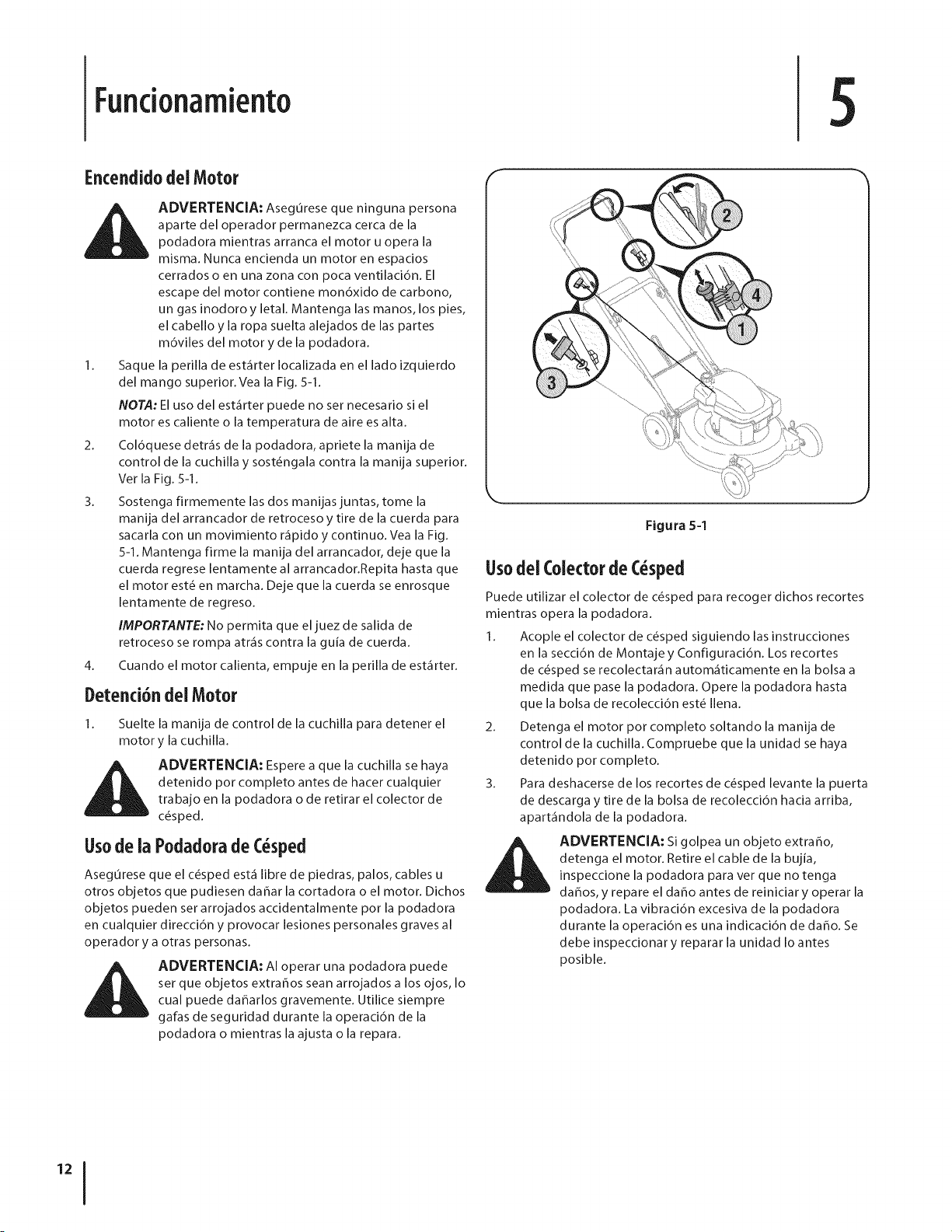 Funcionamiento

5

Encendido del Motor

ADVERTENCIA: Asegúrese que ninguna persona aparte del operador permanezca cerca de la podadora mientras arranca el motor u opera la misma. Nunca encienda un motor en espacios cerrados o en una zona con poca ventilación. El escape del motor contiene monóxido de carbono, un gas inodoro y letal. Mantenga las manos, los pies, el cabello y la ropa suelta alejados de las partes móviles del motor y de la podadora.

1. Saque la perilla de estárter localizada en el lado izquierdo del mango superior. Vea la Fig. 5-1.

NOTA: El uso del estárter puede no ser necesario si el motor es caliente o la temperatura de aire es alta.

2. Colóquese detrás de la podadora, apriete la manija de control de la cuchilla y sosténgala contra la manija superior. Ver la Fig. 5-1.

3. Sostenga firmemente las dos manijas juntas, tome la manija del arrancador de retroceso y tire de la cuerda para sacarla con un movimiento rápido y continuo. Vea la Fig. 5-1. Mantenga firme la manija del arrancador, deje que la cuerda regrese lentamente al arrancador.Repita hasta que el motor esté en marcha. Deje que la cuerda se enrosque lentamente de regreso.

IMPORTANTE: No permita que el juez de salida de retroceso se rompa atrás contra la guía de cuerda.

4. Cuando el motor calienta, empuje en la perilla de estárter.

Detención del Motor

1. Suelte la manija de control de la cuchilla para detener el motor y la cuchilla.

ADVERTENCIA: Espere a que la cuchilla se haya detenido por completo antes de hacer cualquier trabajo en la podadora o de retirar el colector de césped.

Uso de la Podadora de Césped

Asegúrese que el césped está libre de piedras, palos, cables u otros objetos que pudiesen dañar la cortadora o el motor. Dichos objetos pueden ser arrojados accidentalmente por la podadora en cualquier dirección y provocar lesiones personales graves al operador y a otras personas.

ADVERTENCIA: Al operar una podadora puede ser que objetos extraños sean arrojados a los ojos, lo cual puede dañarlos gravemente. Utilice siempre gafas de seguridad durante la operación de la podadora o mientras la ajusta o la repara.

2
4
1
3

Figura 5-1

Uso del Colector de Césped

Puede utilizar el colector de césped para recoger dichos recortes mientras opera la podadora.

1. Acople el colector de césped siguiendo las instrucciones en la sección de Montaje y Configuración. Los recortes de césped se recolectarán automáticamente en la bolsa a medida que pase la podadora. Opere la podadora hasta que la bolsa de recolección esté llena.

2. Detenga el motor por completo soltando la manija de control de la cuchilla. Compruebe que la unidad se haya detenido por completo.

3. Para deshacerse de los recortes de césped levante la puerta de descarga y tire de la bolsa de recolección hacia arriba, apartándola de la podadora.

ADVERTENCIA: Si golpea un objeto extraño, detenga el motor. Retire el cable de la bujía, inspeccione la podadora para ver que no tenga daños, y repare el daño antes de reiniciar y operar la podadora. La vibración excesiva de la podadora durante la operación es una indicación de daño. Se debe inspeccionar y reparar la unidad lo antes posible.

12